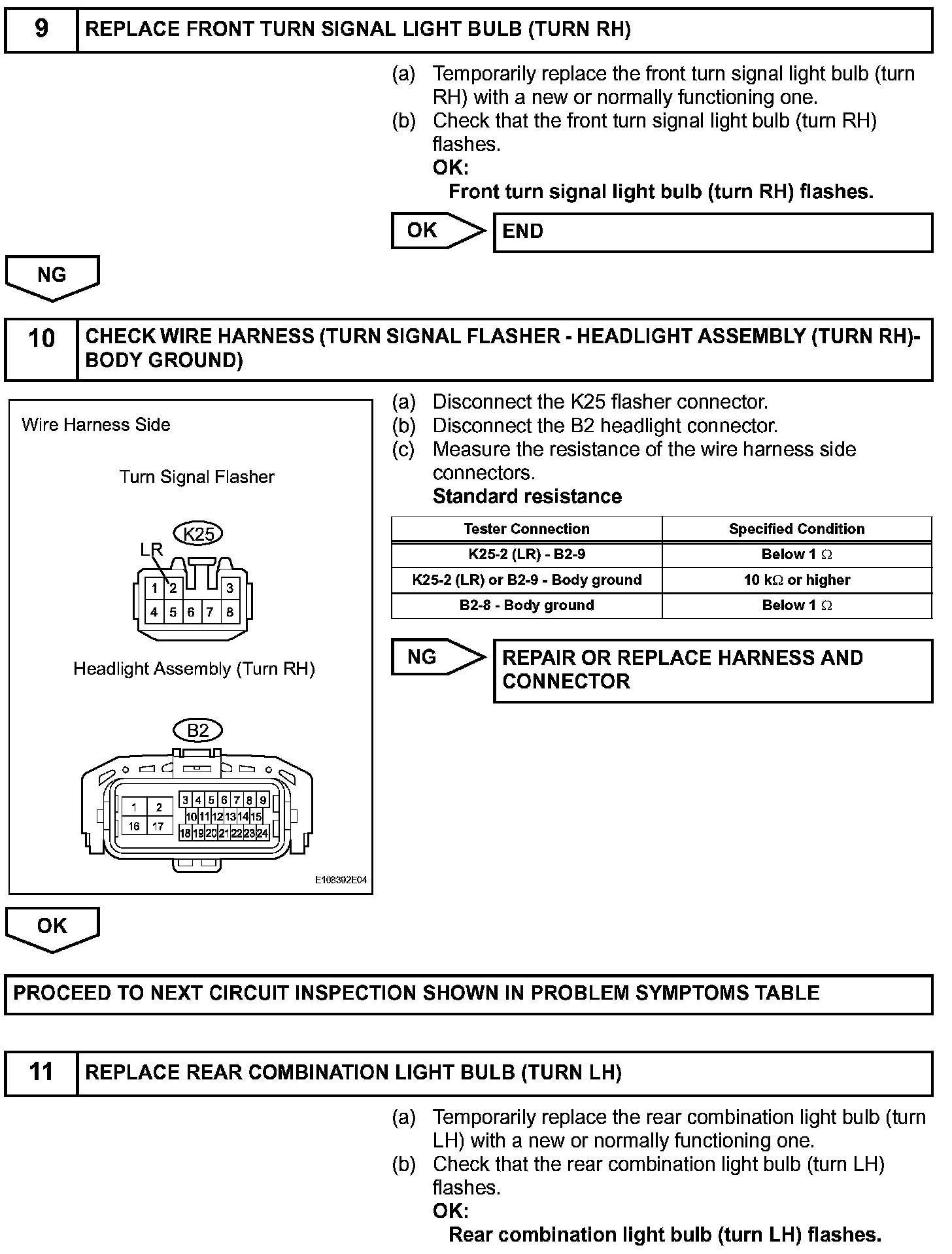 9 REPLACE FRONT TURN SIGNAL LIGHT BULB (TURN RH)

(a) Temporarily replace the front turn signal light bulb (turn RH) with a new or normally functioning one.
(b) Check that the front turn signal light bulb (turn RH) flashes.
OK:
Front turn signal light bulb (turn RH) flashes.

OK
END

NG

10 CHECK WIRE HARNESS (TURN SIGNAL FLASHER - HEADLIGHT ASSEMBLY (TURN RH)- BODY GROUND)

Wire Harness Side

Turn Signal Flasher

K25

LR

1 2 3
4 5 6 7 8

Headlight Assembly (Turn RH)

B2

1 2 3 4 5 6 7 8 9
10 11 12 13 14 15
16 17 18 19 20 21 22 23 24

E108392E04

(a) Disconnect the K25 flasher connector.
(b) Disconnect the B2 headlight connector.
(c) Measure the resistance of the wire harness side connectors.
Standard resistance

| Tester Connection | Specified Condition |
|---|---|
| K25-2 (LR) - B2-9 | Below 1 $\Omega$ |
| K25-2 (LR) or B2-9 - Body ground | 10 k$\Omega$ or higher |
| B2-8 - Body ground | Below 1 $\Omega$ |

NG
REPAIR OR REPLACE HARNESS AND CONNECTOR

OK

PROCEED TO NEXT CIRCUIT INSPECTION SHOWN IN PROBLEM SYMPTOMS TABLE

11 REPLACE REAR COMBINATION LIGHT BULB (TURN LH)

(a) Temporarily replace the rear combination light bulb (turn LH) with a new or normally functioning one.
(b) Check that the rear combination light bulb (turn LH) flashes.
OK:
Rear combination light bulb (turn LH) flashes.